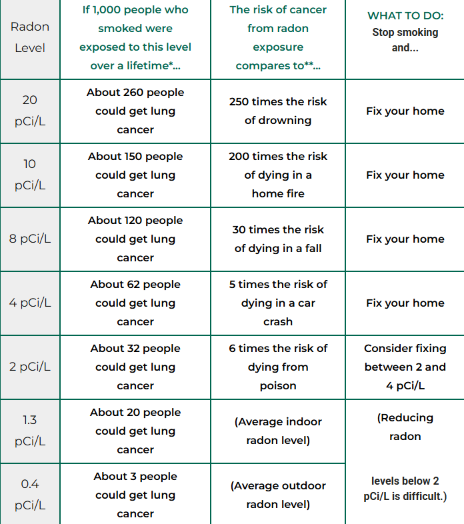 | Radon Level | If 1,000 people who smoked were exposed to this level over a lifetime*... | The risk of cancer from radon exposure compares to**... | WHAT TO DO: Stop smoking and... |
|---|---|---|---|
| 20 pCi/L | About 260 people could get lung cancer | 250 times the risk of drowning | Fix your home |
| 10 pCi/L | About 150 people could get lung cancer | 200 times the risk of dying in a home fire | Fix your home |
| 8 pCi/L | About 120 people could get lung cancer | 30 times the risk of dying in a fall | Fix your home |
| 4 pCi/L | About 62 people could get lung cancer | 5 times the risk of dying in a car crash | Fix your home |
| 2 pCi/L | About 32 people could get lung cancer | 6 times the risk of dying from poison | Consider fixing between 2 and 4 pCi/L |
| 1.3 pCi/L | About 20 people could get lung cancer | (Average indoor radon level) | (Reducing radon levels below 2 pCi/L is difficult.) |
| 0.4 pCi/L | About 3 people could get lung cancer | (Average outdoor radon level) | |